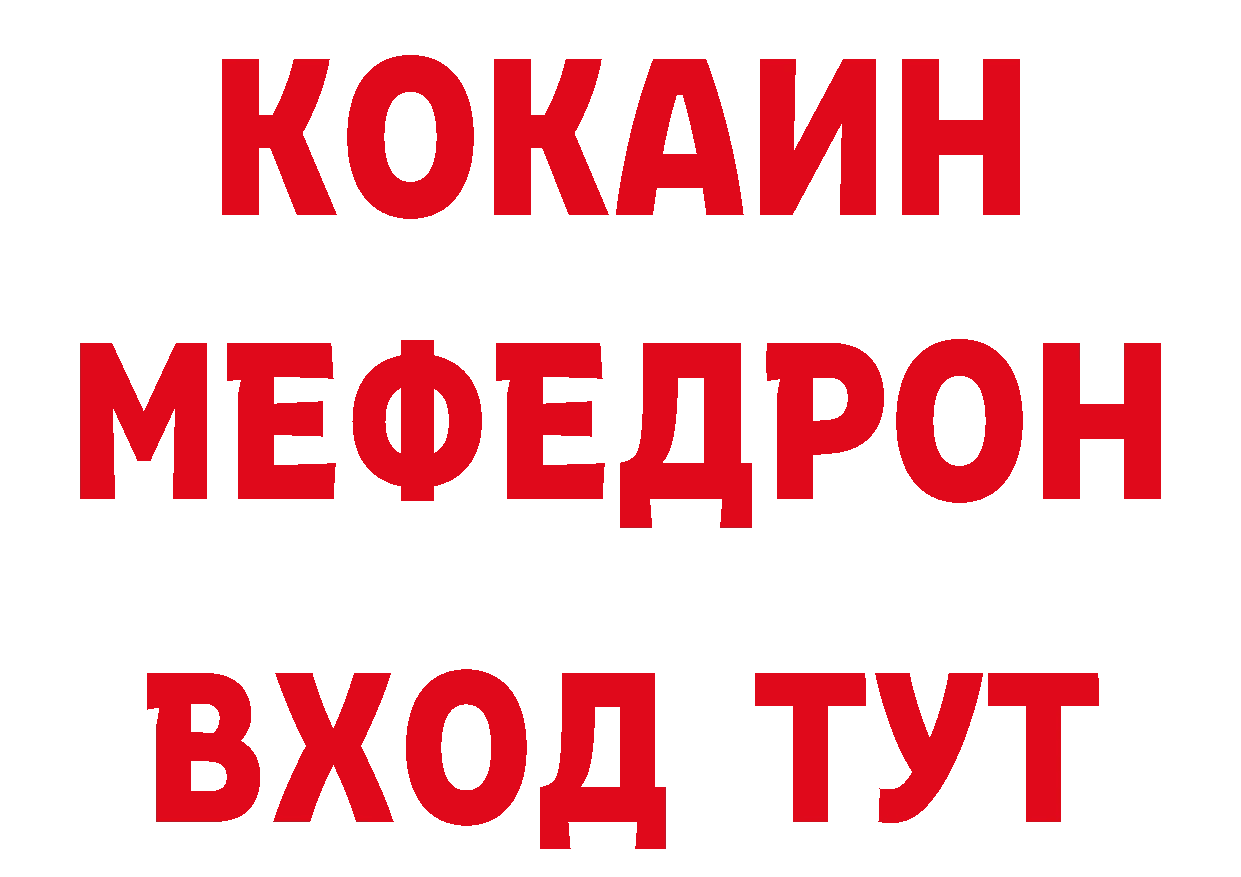 КОКАИН
МЕФЕДРОН
ВХОД ТУТ